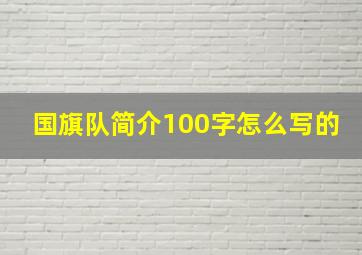 国旗队简介100字怎么写的